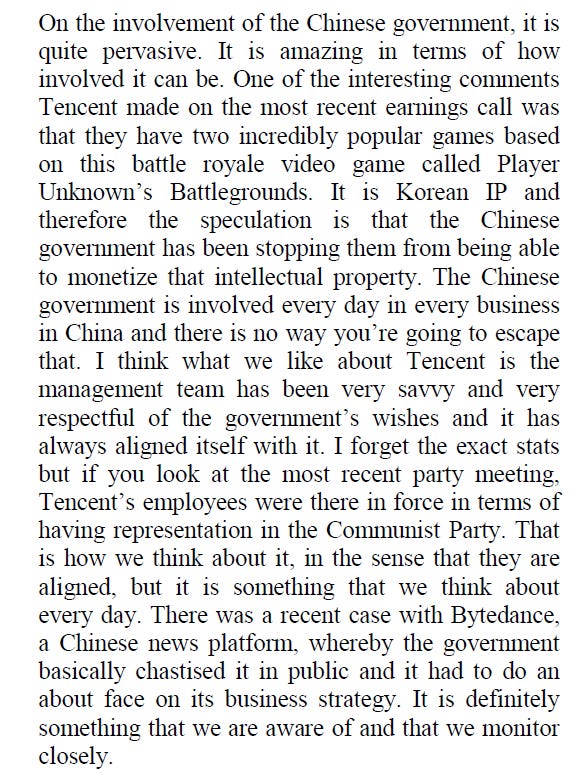 On the involvement of the Chinese government, it is quite pervasive. It is amazing in terms of how involved it can be. One of the interesting comments Tencent made on the most recent earnings call was that they have two incredibly popular games based on this battle royale video game called Player Unknown's Battlegrounds. It is Korean IP and therefore the speculation is that the Chinese government has been stopping them from being able to monetize that intellectual property. The Chinese government is involved every day in every business in China and there is no way you're going to escape that. I think what we like about Tencent is the management team has been very savvy and very respectful of the government's wishes and it has always aligned itself with it. I forget the exact stats but if you look at the most recent party meeting, Tencent's employees were there in force in terms of having representation in the Communist Party. That is how we think about it, in the sense that they are aligned, but it is something that we think about every day. There was a recent case with Bytedance, a Chinese news platform, whereby the government basically chastised it in public and it had to do an about face on its business strategy. It is definitely something that we are aware of and that we monitor closely.